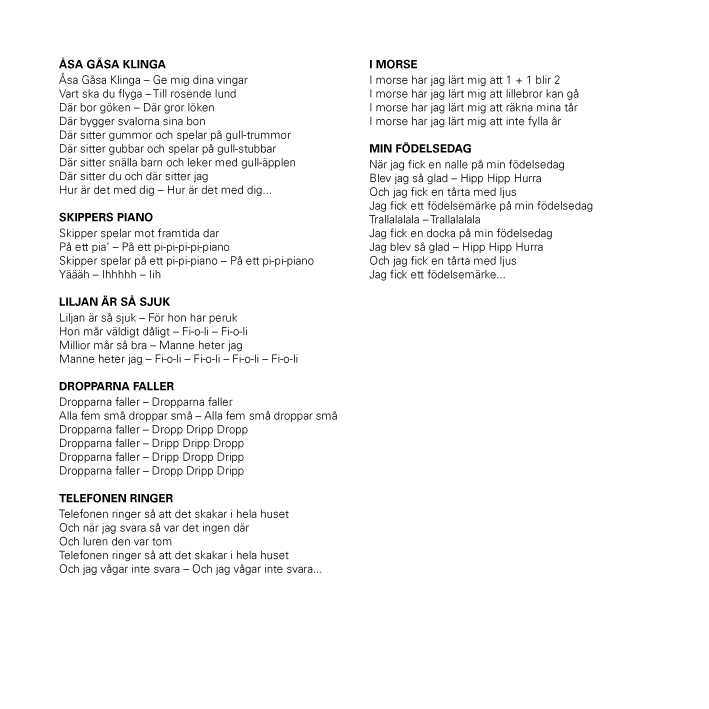 ÅSA GÅSA KLINGA
Åsa Gåsa Klinga – Ge mig dina vingar
Vart ska du flyga – Till rosende lund
Där bor göken – Där gror löken
Där bygger svalorna sina bon
Där sitter gummor och spelar på gull-trummor
Där sitter gubbar och spelar på gull-stubbar
Där sitter snälla barn och leker med gull-äpplen
Där sitter du och där sitter jag
Hur är det med dig – Hur är det med dig...

SKIPPERS PIANO
Skipper spelar mot framtida dar
På ett pia' – På ett pi-pi-pi-pi-piano
Skipper spelar på ett pi-pi-piano – På ett pi-pi-piano
Yäääh – Ihhhhh – Iih

LILJAN ÄR SÅ SJUK
Liljan är så sjuk – För hon har peruk
Hon mår väldigt dåligt – Fi-o-li – Fi-o-li
Millior mår så bra – Manne heter jag
Manne heter jag – Fi-o-li – Fi-o-li – Fi-o-li – Fi-o-li

DROPPARNA FALLER
Dropparna faller – Dropparna faller
Alla fem små droppar små – Alla fem små droppar små
Dropparna faller – Dropp Dripp Dropp
Dropparna faller – Dripp Dripp Dropp
Dropparna faller – Dripp Dropp Dripp
Dropparna faller – Dropp Dripp Dripp

TELEFONEN RINGER
Telefonen ringer så att det skakar i hela huset
Och när jag svara så var det ingen där
Och luren den var tom
Telefonen ringer så att det skakar i hela huset
Och jag vågar inte svara – Och jag vågar inte svara...

I MORSE
I morse har jag lärt mig att 1 + 1 blir 2
I morse har jag lärt mig att lillebror kan gå
I morse har jag lärt mig att räkna mina tår
I morse har jag lärt mig att inte fylla år

MIN FÖDELSEDAG
När jag fick en nalle på min födelsedag
Blev jag så glad – Hipp Hipp Hurra
Och jag fick en tårta med ljus
Jag fick ett födelsemärke på min födelsedag
Trallalalala – Trallalalala
Jag fick en docka på min födelsedag
Jag blev så glad – Hipp Hipp Hurra
Och jag fick en tårta med ljus
Jag fick ett födelsemärke...